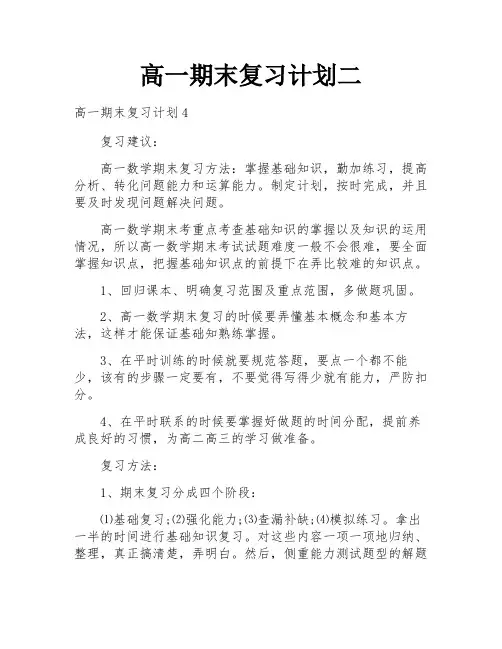 高一期末复习计划二

高一期末复习计划4

复习建议：

高一数学期末复习方法：掌握基础知识，勤加练习，提高分析、转化问题能力和运算能力。制定计划，按时完成，并且要及时发现问题解决问题。

高一数学期末考重点考查基础知识的掌握以及知识的运用情况，所以高一数学期末考试试题难度一般不会很难，要全面掌握知识点，把握基础知识点的前提下在弄比较难的知识点。

1、回归课本、明确复习范围及重点范围，多做题巩固。

2、高一数学期末复习的时候要弄懂基本概念和基本方法，这样才能保证基础知熟练掌握。

3、在平时训练的时候就要规范答题，要点一个都不能少，该有的步骤一定要有，不要觉得写得少就有能力，严防扣分。

4、在平时联系的时候要掌握好做题的时间分配，提前养成良好的习惯，为高二高三的学习做准备。

复习方法：

1、期末复习分成四个阶段：

⑴基础复习;⑵强化能力;⑶查漏补缺;⑷模拟练习。拿出一半的时间进行基础知识复习。对这些内容一项一项地归纳、整理，真正搞清楚，弄明白。然后，侧重能力测试题型的解题